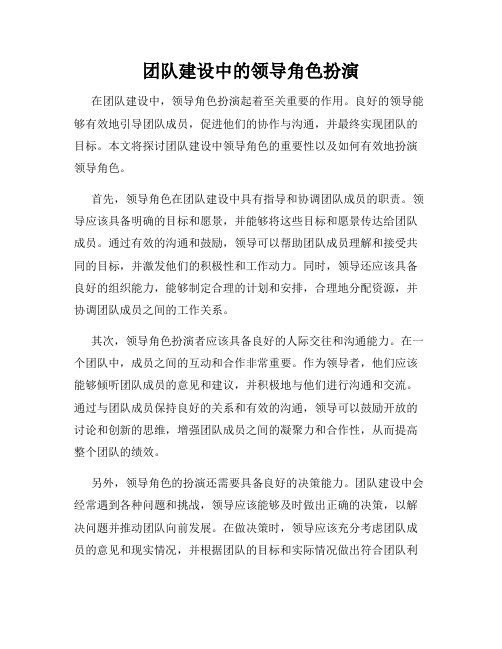 团队建设中的领导角色扮演

在团队建设中，领导角色扮演起着至关重要的作用。良好的领导能够有效地引导团队成员，促进他们的协作与沟通，并最终实现团队的目标。本文将探讨团队建设中领导角色的重要性以及如何有效地扮演领导角色。

首先，领导角色在团队建设中具有指导和协调团队成员的职责。领导应该具备明确的目标和愿景，并能够将这些目标和愿景传达给团队成员。通过有效的沟通和鼓励，领导可以帮助团队成员理解和接受共同的目标，并激发他们的积极性和工作动力。同时，领导还应该具备良好的组织能力，能够制定合理的计划和安排，合理地分配资源，并协调团队成员之间的工作关系。

其次，领导角色扮演者应该具备良好的人际交往和沟通能力。在一个团队中，成员之间的互动和合作非常重要。作为领导者，他们应该能够倾听团队成员的意见和建议，并积极地与他们进行沟通和交流。通过与团队成员保持良好的关系和有效的沟通，领导可以鼓励开放的讨论和创新的思维，增强团队成员之间的凝聚力和合作性，从而提高整个团队的绩效。

另外，领导角色的扮演还需要具备良好的决策能力。团队建设中会经常遇到各种问题和挑战，领导应该能够及时做出正确的决策，以解决问题并推动团队向前发展。在做决策时，领导应该充分考虑团队成员的意见和现实情况，并根据团队的目标和实际情况做出符合团队利